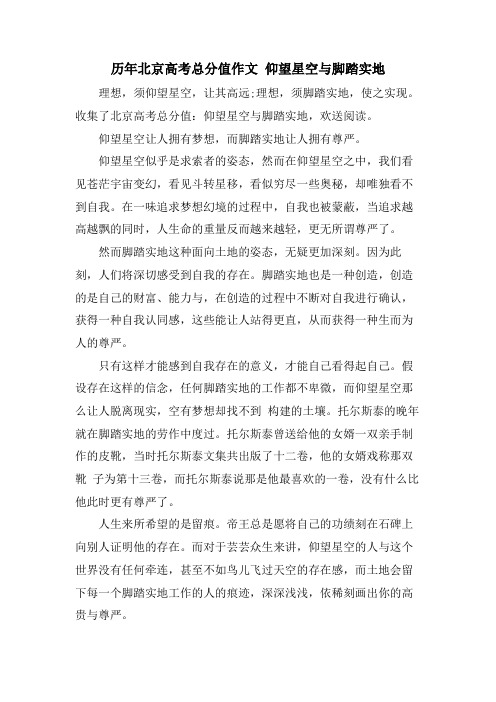 历年北京高考总分值作文 仰望星空与脚踏实地

理想，须仰望星空，让其高远;理想，须脚踏实地，使之实现。收集了北京高考总分值：仰望星空与脚踏实地，欢送阅读。

仰望星空让人拥有梦想，而脚踏实地让人拥有尊严。

仰望星空似乎是求索者的姿态，然而在仰望星空之中，我们看见苍茫宇宙变幻，看见斗转星移，看似穷尽一些奥秘，却唯独看不到自我。在一味追求梦想幻境的过程中，自我也被蒙蔽，当追求越高越飘的同时，人生命的重量反而越来越轻，更无所谓尊严了。

然而脚踏实地这种面向土地的姿态，无疑更加深刻。因为此刻，人们将深切感受到自我的存在。脚踏实地也是一种创造，创造的是自己的财富、能力与，在创造的过程中不断对自我进行确认，获得一种自我认同感，这些能让人站得更直，从而获得一种生而为人的尊严。

只有这样才能感到自我存在的意义，才能自己看得起自己。假设存在这样的信念，任何脚踏实地的工作都不卑微，而仰望星空那么让人脱离现实，空有梦想却找不到 构建的土壤。托尔斯泰的晚年就在脚踏实地的劳作中度过。托尔斯泰曾送给他的女婿一双亲手制作的皮靴，当时托尔斯泰文集共出版了十二卷，他的女婿戏称那双靴 子为第十三卷，而托尔斯泰说那是他最喜欢的一卷，没有什么比他此时更有尊严了。

人生来所希望的是留痕。帝王总是愿将自己的功绩刻在石碑上向别人证明他的存在。而对于芸芸众生来讲，仰望星空的人与这个世界没有任何牵连，甚至不如鸟儿飞过天空的存在感，而土地会留下每一个脚踏实地工作的人的痕迹，深深浅浅，依稀刻画出你的高贵与尊严。